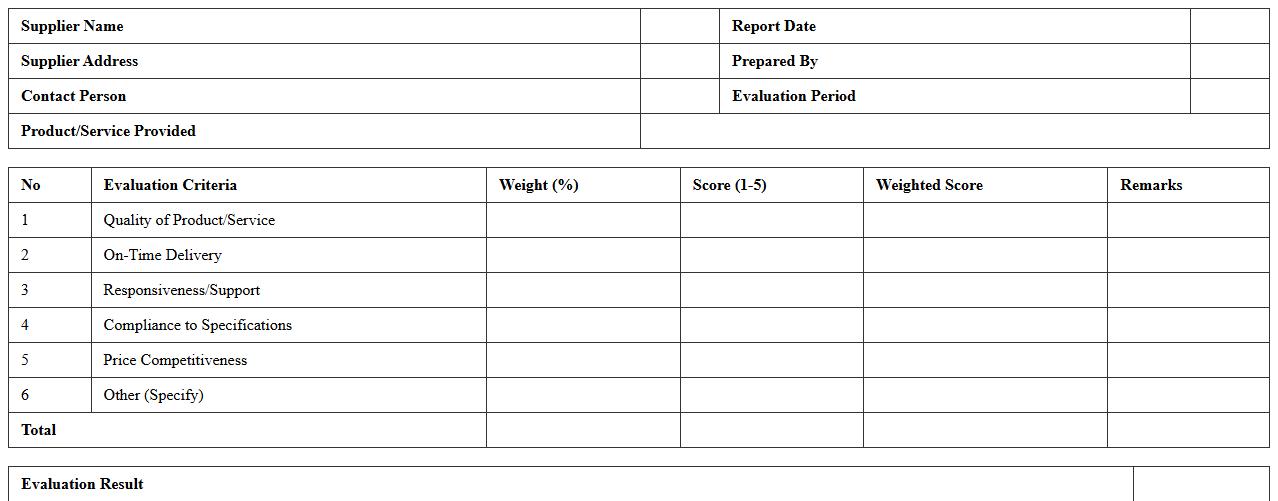 | Supplier Name | | Report Date | |
|---|---|---|---|
| Supplier Address | | Prepared By | |
| Contact Person | | Evaluation Period | |
| Product/Service Provided | | | |

| No | Evaluation Criteria | Weight (%) | Score (1-5) | Weighted Score | Remarks |
|---|---|---|---|---|---|
| 1 | Quality of Product/Service | | | | |
| 2 | On-Time Delivery | | | | |
| 3 | Responsiveness/Support | | | | |
| 4 | Compliance to Specifications | | | | |
| 5 | Price Competitiveness | | | | |
| 6 | Other (Specify) | | | | |
| Total | | | | | |

| Evaluation Result | |
|---|---|